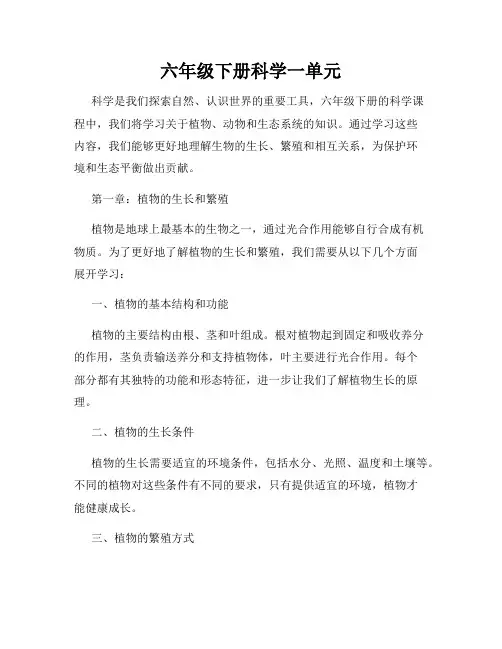 六年级下册科学一单元

科学是我们探索自然、认识世界的重要工具，六年级下册的科学课程中，我们将学习关于植物、动物和生态系统的知识。通过学习这些内容，我们能够更好地理解生物的生长、繁殖和相互关系，为保护环境和生态平衡做出贡献。

第一章：植物的生长和繁殖

植物是地球上最基本的生物之一，通过光合作用能够自行合成有机物质。为了更好地了解植物的生长和繁殖，我们需要从以下几个方面展开学习：

一、植物的基本结构和功能

植物的主要结构由根、茎和叶组成。根对植物起到固定和吸收养分的作用，茎负责输送养分和支持植物体，叶主要进行光合作用。每个部分都有其独特的功能和形态特征，进一步让我们了解植物生长的原理。

二、植物的生长条件

植物的生长需要适宜的环境条件，包括水分、光照、温度和土壤等。不同的植物对这些条件有不同的要求，只有提供适宜的环境，植物才能健康成长。

三、植物的繁殖方式